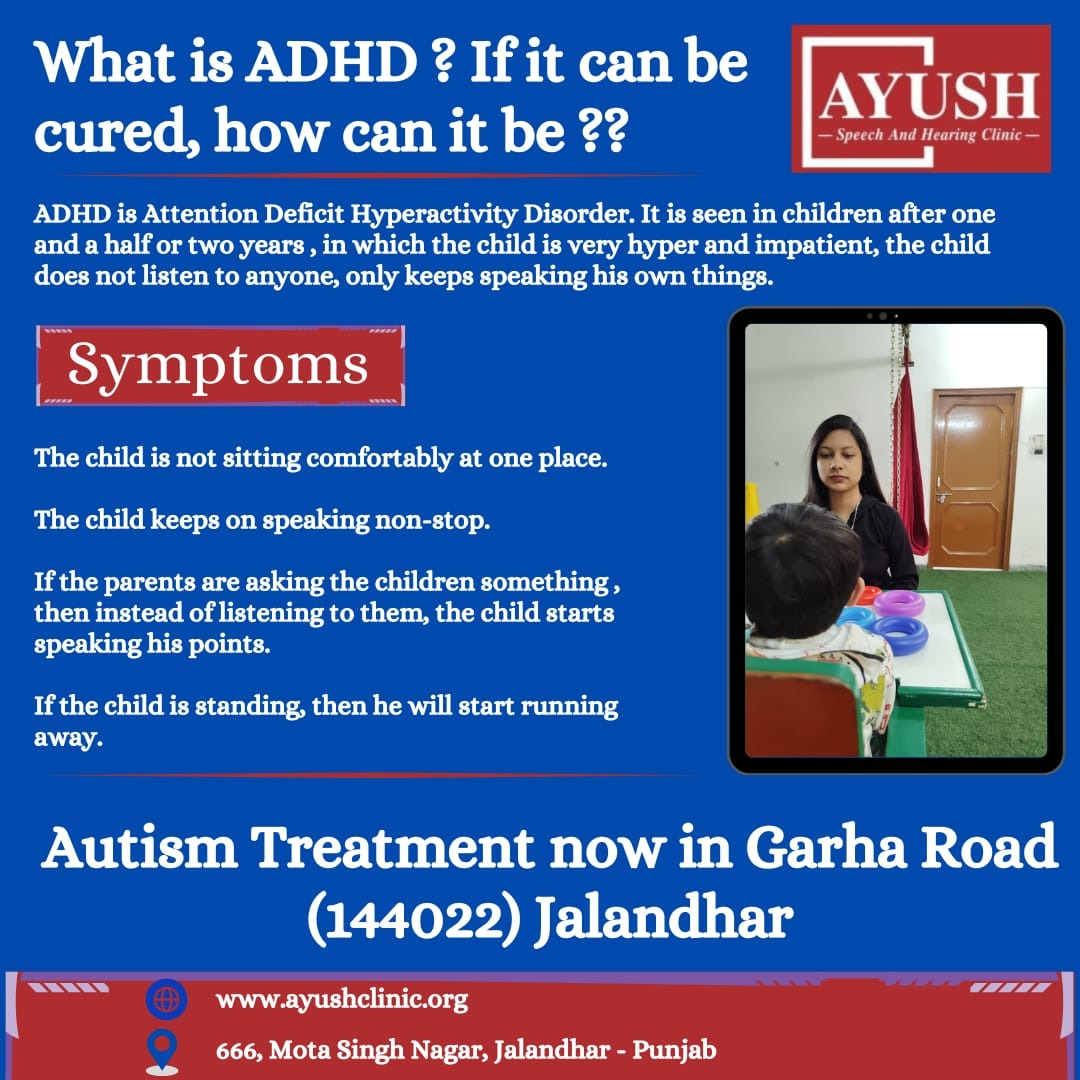 What is ADHD ? If it can be cured, how can it be ??

AYUSH
— Speech And Hearing Clinic —

ADHD is Attention Deficit Hyperactivity Disorder. It is seen in children after one and a half or two years , in which the child is very hyper and impatient, the child does not listen to anyone, only keeps speaking his own things.

Symptoms

The child is not sitting comfortably at one place.

The child keeps on speaking non-stop.

If the parents are asking the children something , then instead of listening to them, the child starts speaking his points.

If the child is standing, then he will start running away.

Autism Treatment now in Garha Road (144022) Jalandhar

www.ayushclinic.org

666, Mota Singh Nagar, Jalandhar - Punjab